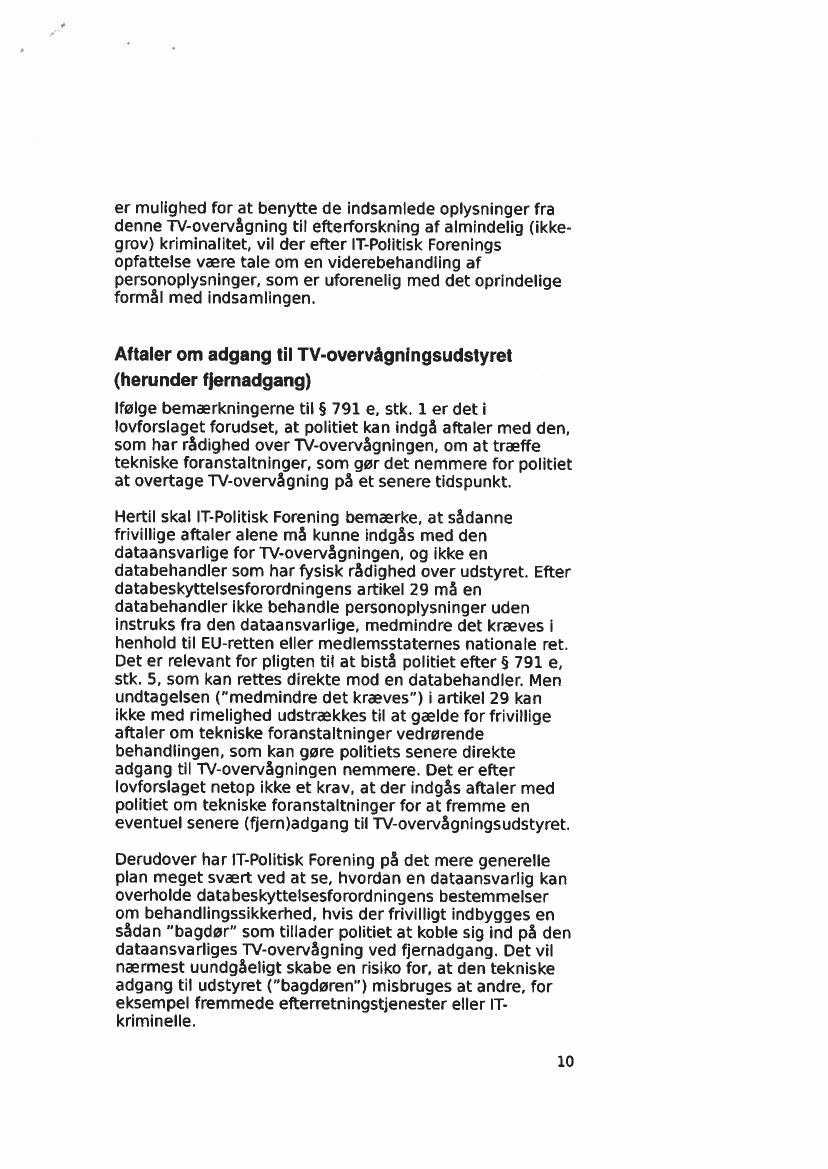 er mulighed for at benytte de indsamlede oplysninger fra denne TV-overvågning til efterforskning af almindelig (ikke-grov) kriminalitet, vil der efter IT-Politisk Forenings opfattelse være tale om en viderebehandling af personoplysninger, som er uforenelig med det oprindelige formål med indsamlingen.

Aftaler om adgang til TV-overvågningsudstyret (herunder fjernadgang)

Ifølge bemærkningerne til § 791 e, stk. 1 er det i lovforslaget forudset, at politiet kan indgå aftaler med den, som har rådighed over TV-overvågningen, om at træffe tekniske foranstaltninger, som gør det nemmere for politiet at overtage TV-overvågning på et senere tidspunkt.

Hertil skal IT-Politisk Forening bemærke, at sådanne frivillige aftaler alene må kunne indgås med den dataansvarlige for TV-overvågningen, og ikke en databehandler som har fysisk rådighed over udstyret. Efter databeskyttelsesforordningens artikel 29 må en databehandler ikke behandle personoplysninger uden instruks fra den dataansvarlige, medmindre det kræves i henhold til EU-retten eller medlemsstaternes nationale ret. Det er relevant for pligten til at bistå politiet efter § 791 e, stk. 5, som kan rettes direkte mod en databehandler. Men undtagelsen ("medmindre det kræves") i artikel 29 kan ikke med rimelighed udstrækkes til at gælde for frivillige aftaler om tekniske foranstaltninger vedrørende behandlingen, som kan gøre politiets senere direkte adgang til TV-overvågningen nemmere. Det er efter lovforslaget netop ikke et krav, at der indgås aftaler med politiet om tekniske foranstaltninger for at fremme en eventuel senere (fjern)adgang til TV-overvågningsudstyret.

Derudover har IT-Politisk Forening på det mere generelle plan meget svært ved at se, hvordan en dataansvarlig kan overholde databeskyttelsesforordningens bestemmelser om behandlingssikkerhed, hvis der frivilligt indbygges en sådan "bagdør" som tillader politiet at koble sig ind på den dataansvarliges TV-overvågning ved fjernadgang. Det vil nærmest uundgåeligt skabe en risiko for, at den tekniske adgang til udstyret ("bagdøren") misbruges at andre, for eksempel fremmede efterretningstjenester eller IT-kriminelle.

10